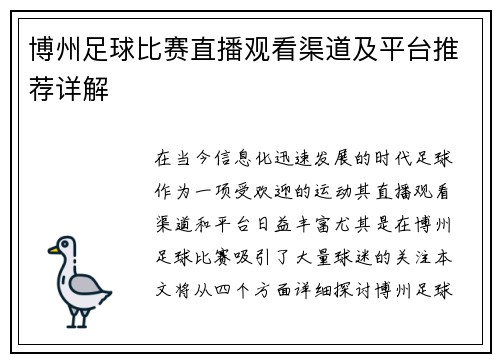 博州足球比赛直播观看渠道及平台推荐详解

在当今信息化迅速发展的时代足球作为一项受欢迎的运动其直播观看渠道和平台日益丰富尤其是在博州足球比赛吸引了大量球迷的关注本文将从四个方面详细探讨博州足球